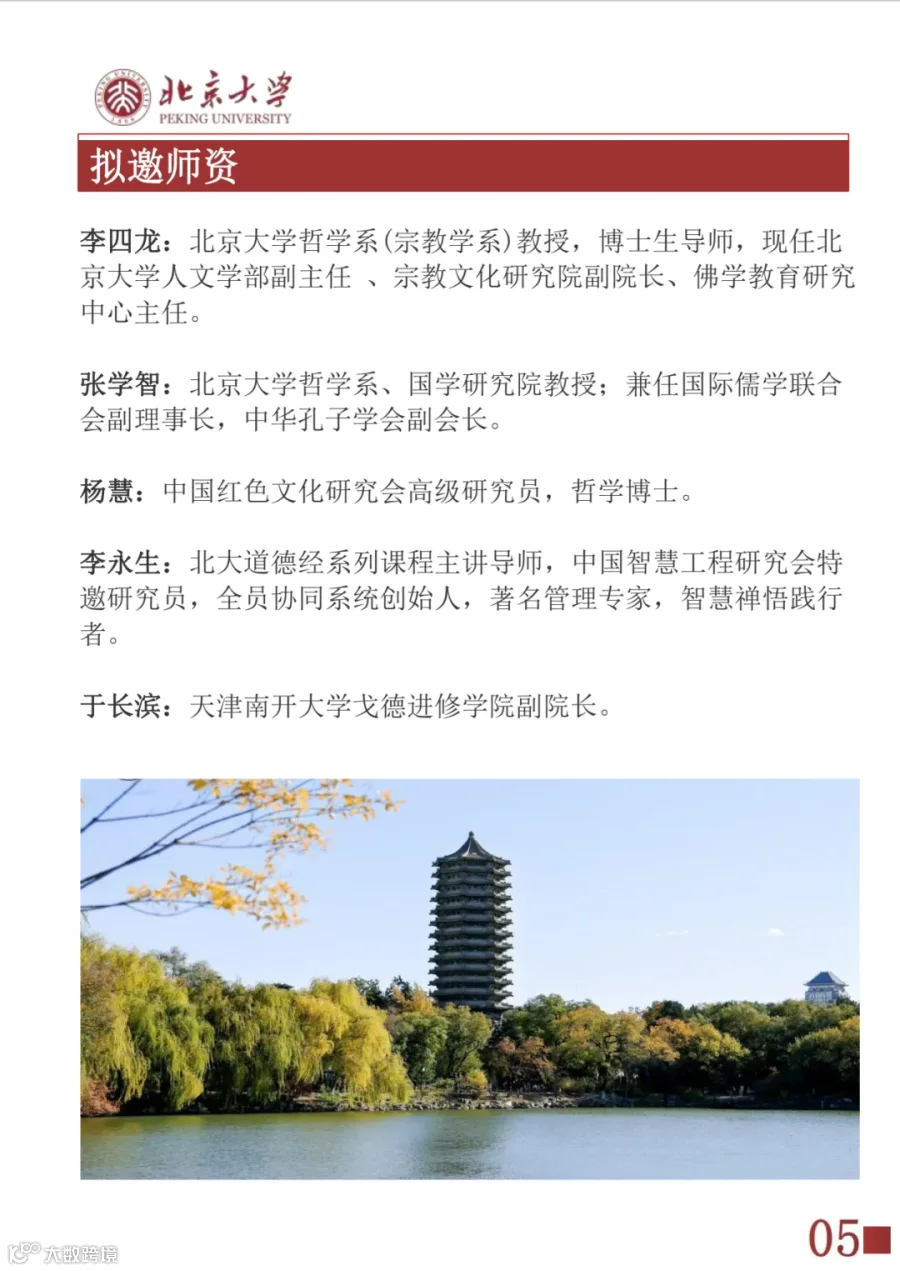 北京大学
PEKING UNIVERSITY

拟邀师资

李四龙：北京大学哲学系(宗教学系)教授，博士生导师，现任北京大学人文学部副主任 、宗教文化研究院副院长、佛学教育研究中心主任。

张学智：北京大学哲学系、国学研究院教授；兼任国际儒学联合会副理事长，中华孔子学会副会长。

杨慧：中国红色文化研究会高级研究员，哲学博士。

李永生：北大道德经系列课程主讲导师，中国智慧工程研究会特邀研究员，全员协同系统创始人，著名管理专家，智慧禅悟践行者。

于长滨：天津南开大学戈德进修学院副院长。

05

大数跨境